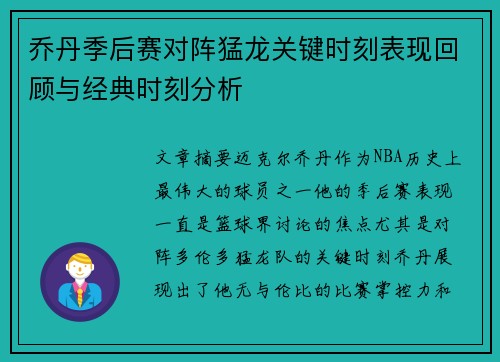 乔丹季后赛对阵猛龙关键时刻表现回顾与经典时刻分析

文章摘要迈克尔乔丹作为NBA历史上最伟大的球员之一他的季后赛表现一直是篮球界讨论的焦点尤其是对阵多伦多猛龙队的关键时刻乔丹展现出了他无与伦比的比赛掌控力和